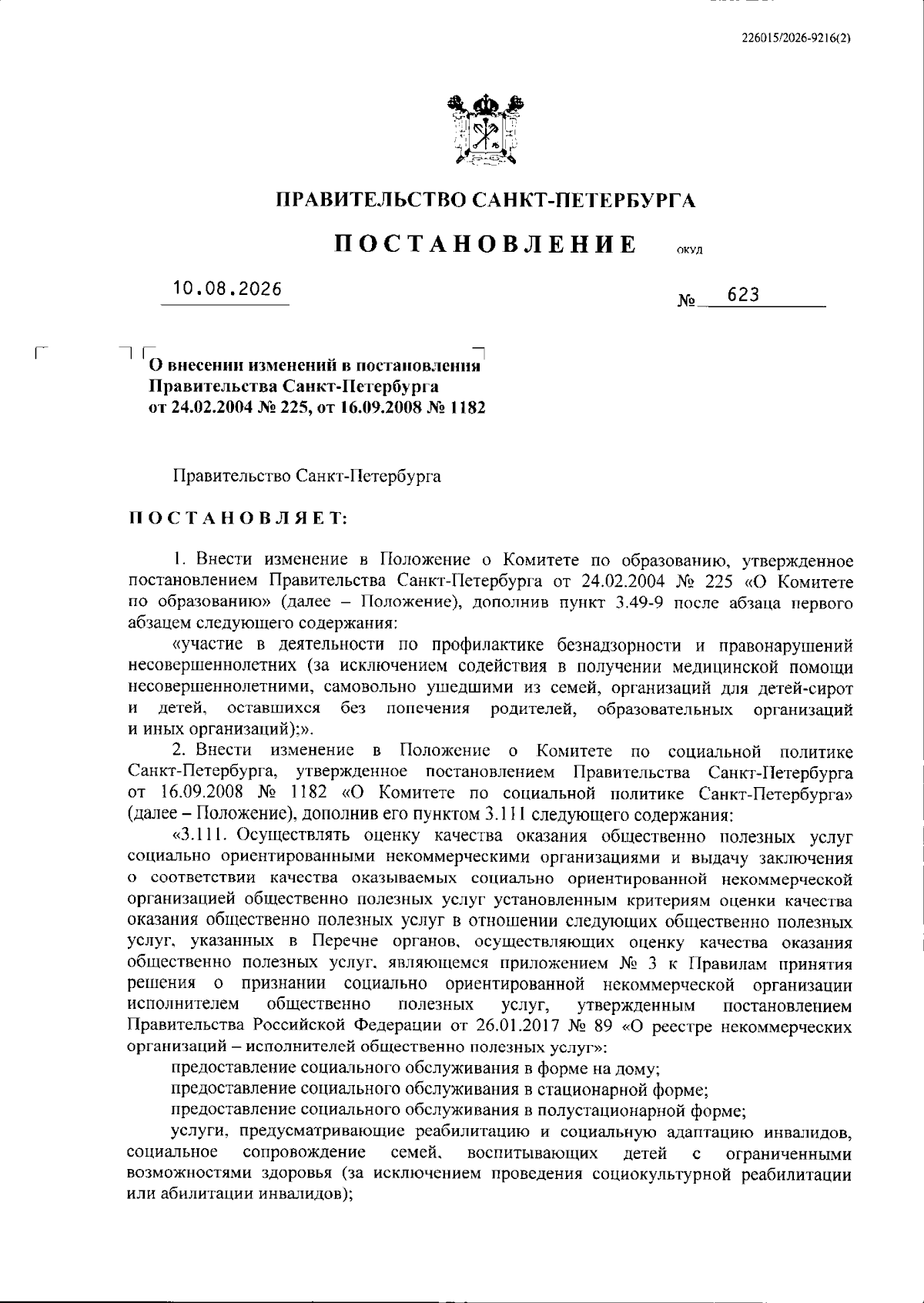 226015/2026-9216(2)

ПРАВИТЕЛЬСТВО САНКТ-ПЕТЕРБУРГА

ПОСТАНОВЛЕНИЕ ОКУД

10.08.2026 № 623

О внесении изменений в постановления Правительства Санкт-Петербурга от 24.02.2004 № 225, от 16.09.2008 № 1182

Правительство Санкт-Петербурга

ПОСТАНОВЛЯЕТ:

1. Внести изменение в Положение о Комитете по образованию, утвержденное постановлением Правительства Санкт-Петербурга от 24.02.2004 № 225 «О Комитете по образованию» (далее – Положение), дополнив пункт 3.49-9 после абзаца первого абзацем следующего содержания:

«участие в деятельности по профилактике безнадзорности и правонарушений несовершеннолетних (за исключением содействия в получении медицинской помощи несовершеннолетними, самовольно ушедшими из семей, организаций для детей-сирот и детей, оставшихся без попечения родителей, образовательных организаций и иных организаций);».

2. Внести изменение в Положение о Комитете по социальной политике Санкт-Петербурга, утвержденное постановлением Правительства Санкт-Петербурга от 16.09.2008 № 1182 «О Комитете по социальной политике Санкт-Петербурга» (далее – Положение), дополнив его пунктом 3.111 следующего содержания:

«3.111. Осуществлять оценку качества оказания общественно полезных услуг социально ориентированными некоммерческими организациями и выдачу заключения о соответствии качества оказываемых социально ориентированной некоммерческой организацией общественно полезных услуг установленным критериям оценки качества оказания общественно полезных услуг в отношении следующих общественно полезных услуг, указанных в Перечне органов, осуществляющих оценку качества оказания общественно полезных услуг, являющемся приложением № 3 к Правилам принятия решения о признании социально ориентированной некоммерческой организации исполнителем общественно полезных услуг, утвержденным постановлением Правительства Российской Федерации от 26.01.2017 № 89 «О реестре некоммерческих организаций – исполнителей общественно полезных услуг»:

предоставление социального обслуживания в форме на дому;

предоставление социального обслуживания в стационарной форме;

предоставление социального обслуживания в полустационарной форме;

услуги, предусматривающие реабилитацию и социальную адаптацию инвалидов, социальное сопровождение семей, воспитывающих детей с ограниченными возможностями здоровья (за исключением проведения социокультурной реабилитации или абилитации инвалидов);